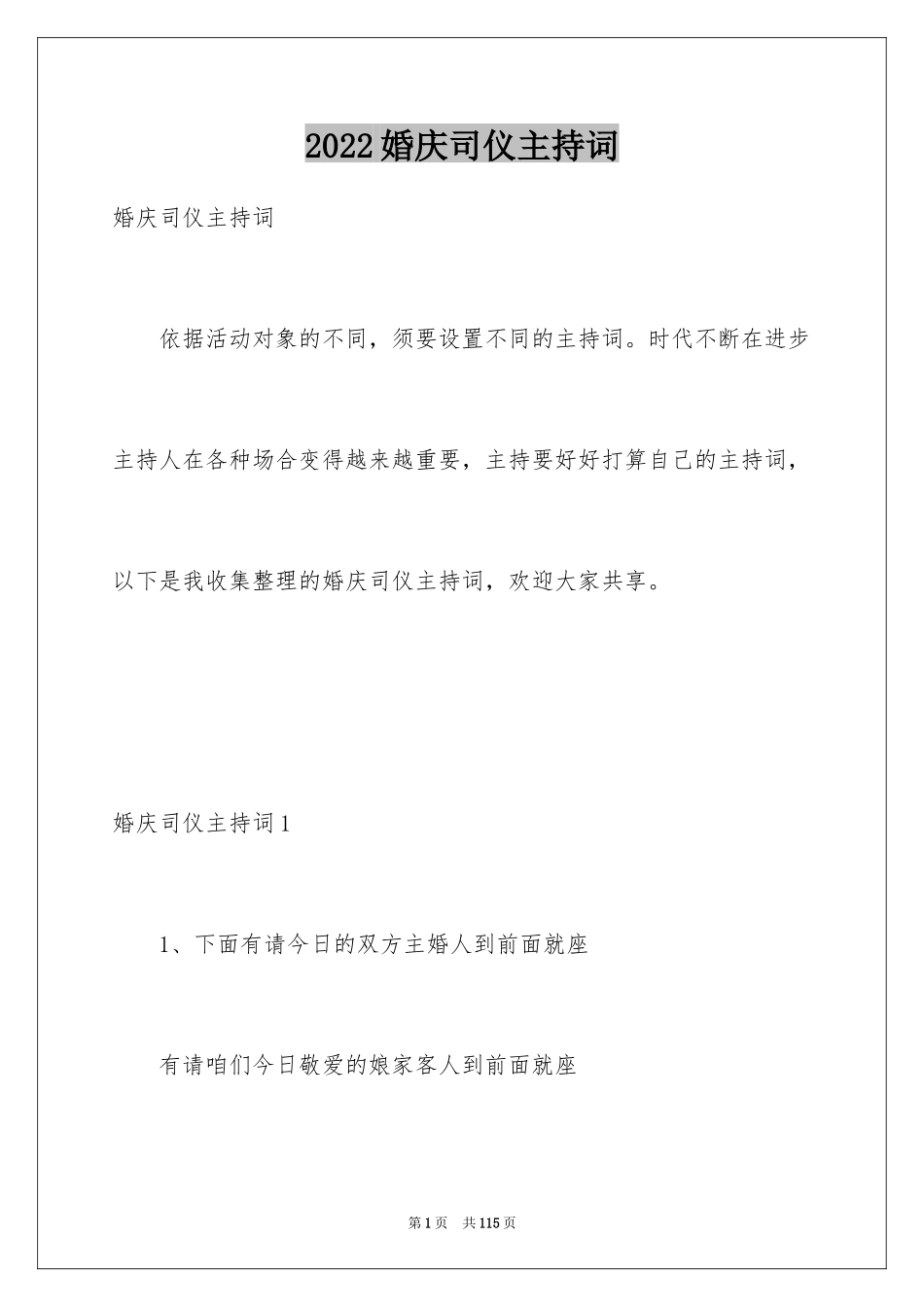 2022婚庆司仪主持词

婚庆司仪主持词

依据活动对象的不同，须要设置不同的主持词。时代不断在进步主持人在各种场合变得越来越重要，主持要好好打算自己的主持词，以下是我收集整理的婚庆司仪主持词，欢迎大家共享。

婚庆司仪主持词1

1、下面有请今日的双方主婚人到前面就座

有请咱们今日敬爱的娘家客人到前面就座

第1页 共115页